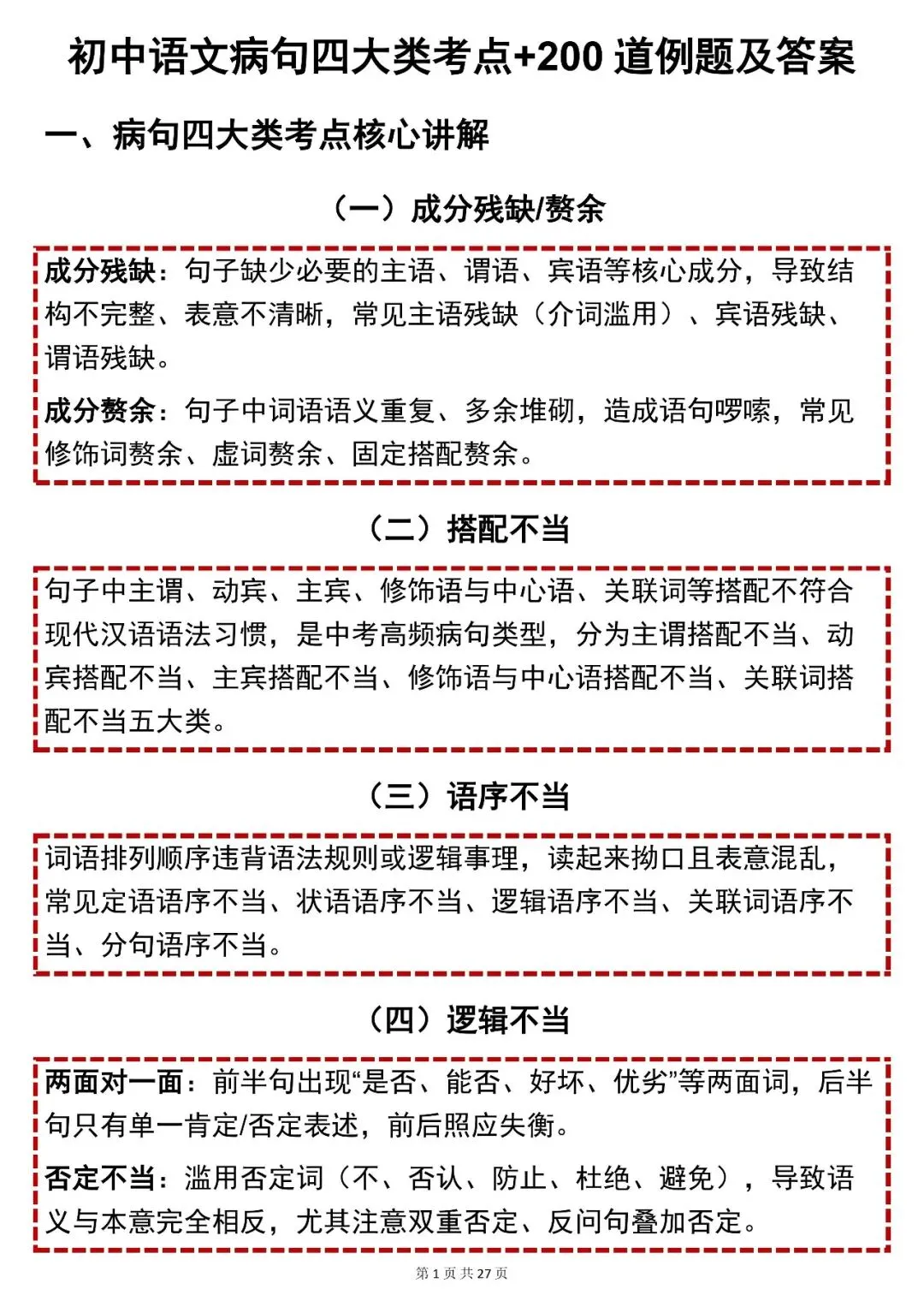 初中语文病句四大类考点+200 道例题及答案

一、病句四大类考点核心讲解

（一）成分残缺/赘余

成分残缺：句子缺少必要的主语、谓语、宾语等核心成分，导致结构不完整、表意不清晰，常见主语残缺（介词滥用）、宾语残缺、谓语残缺。

成分赘余：句子中词语语义重复、多余堆砌，造成语句啰嗦，常见修饰词赘余、虚词赘余、固定搭配赘余。

（二）搭配不当

句子中主谓、动宾、主宾、修饰语与中心语、关联词等搭配不符合现代汉语语法习惯，是中考高频病句类型，分为主谓搭配不当、动宾搭配不当、主宾搭配不当、修饰语与中心语搭配不当、关联词搭配不当五大类。

（三）语序不当

词语排列顺序违背语法规则或逻辑事理，读起来拗口且表意混乱，常见定语语序不当、状语语序不当、逻辑语序不当、关联词语序不当、分句语序不当。

（四）逻辑不当

两面对一面：前半句出现“是否、能否、好坏、优劣”等两面词，后半句只有单一肯定/否定表述，前后照应失衡。

否定不当：滥用否定词（不、否认、防止、杜绝、避免），导致语义与本意完全相反，尤其注意双重否定、反问句叠加否定。

第 1 页 共 27 页